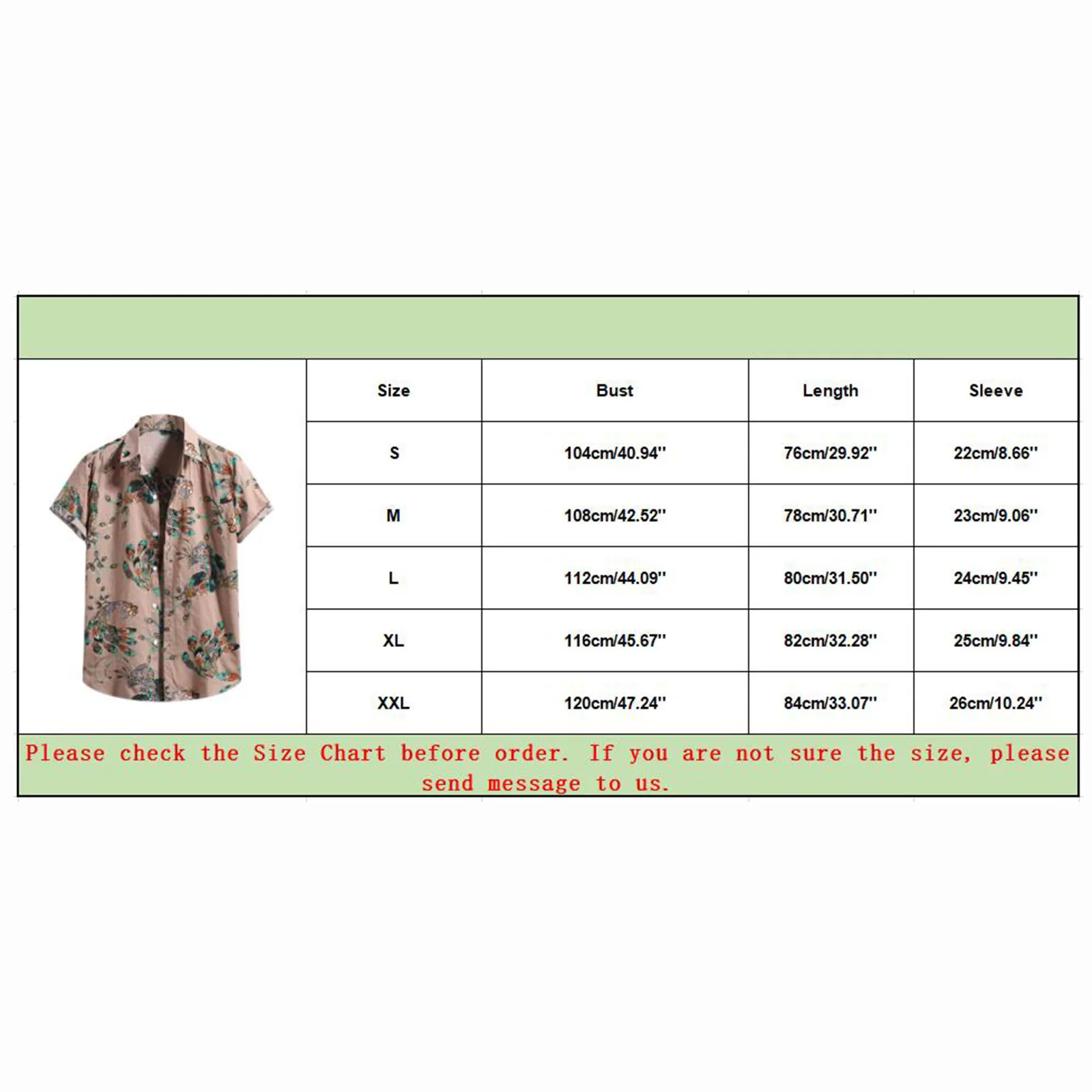 | Size | Bust | Length | Sleeve |
|---|---|---|---|
| S | 104cm/40.94'' | 76cm/29.92'' | 22cm/8.66'' |
| M | 108cm/42.52'' | 78cm/30.71'' | 23cm/9.06'' |
| L | 112cm/44.09'' | 80cm/31.50'' | 24cm/9.45'' |
| XL | 116cm/45.67'' | 82cm/32.28'' | 25cm/9.84'' |
| XXL | 120cm/47.24'' | 84cm/33.07'' | 26cm/10.24'' |

Please check the Size Chart before order. If you are not sure the size, please send message to us.